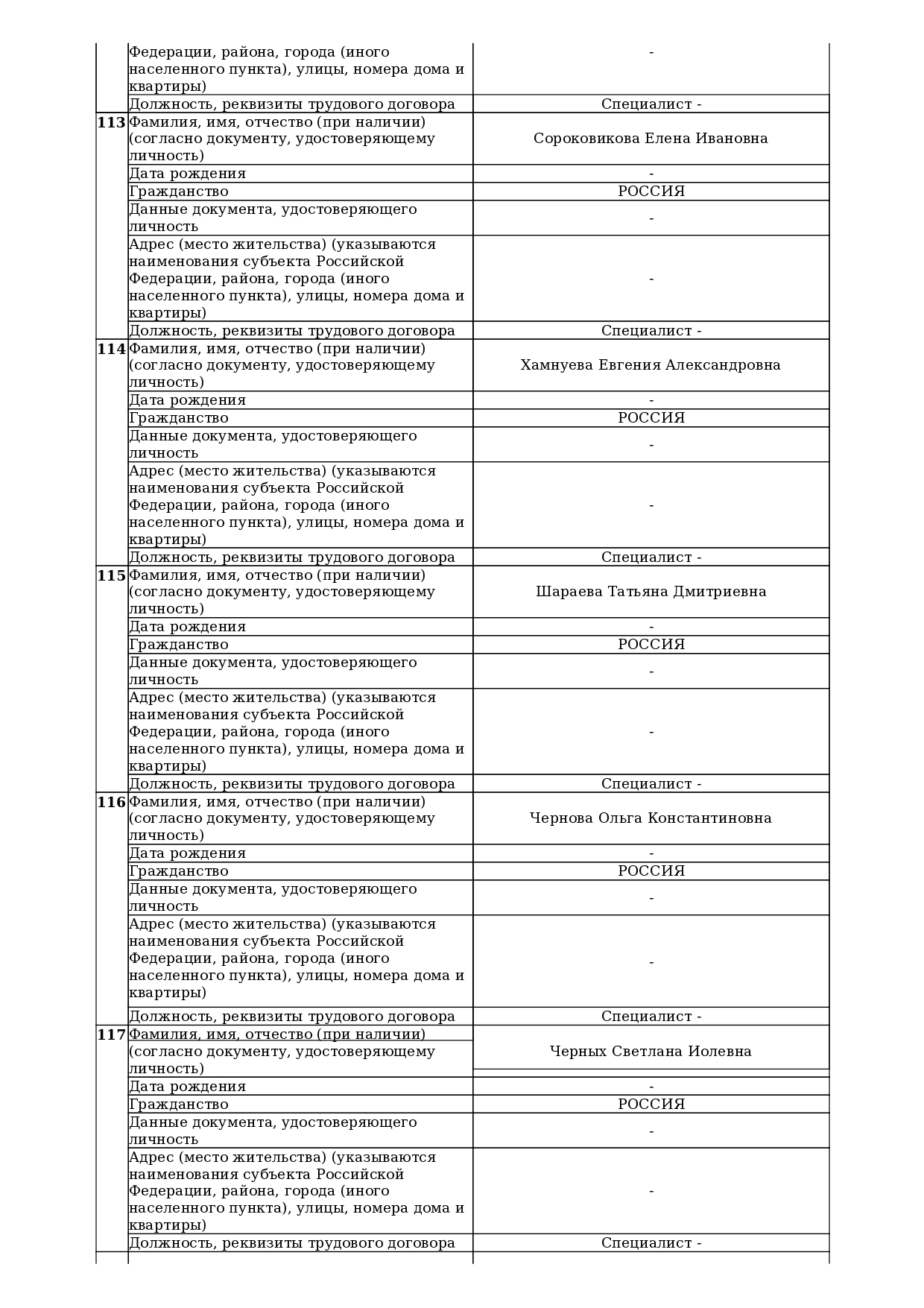 | | | |
|---|---|---|
| | Федерации, района, города (иного населенного пункта), улицы, номера дома и квартиры) | - |
| | Должность, реквизиты трудового договора | Специалист - |
| **113** | Фамилия, имя, отчество (при наличии) (согласно документу, удостоверяющему личность) | Сороковикова Елена Ивановна |
| | Дата рождения | - |
| | Гражданство | РОССИЯ |
| | Данные документа, удостоверяющего личность | - |
| | Адрес (место жительства) (указываются наименования субъекта Российской Федерации, района, города (иного населенного пункта), улицы, номера дома и квартиры) | - |
| | Должность, реквизиты трудового договора | Специалист - |
| **114** | Фамилия, имя, отчество (при наличии) (согласно документу, удостоверяющему личность) | Хамнуева Евгения Александровна |
| | Дата рождения | - |
| | Гражданство | РОССИЯ |
| | Данные документа, удостоверяющего личность | - |
| | Адрес (место жительства) (указываются наименования субъекта Российской Федерации, района, города (иного населенного пункта), улицы, номера дома и квартиры) | - |
| | Должность, реквизиты трудового договора | Специалист - |
| **115** | Фамилия, имя, отчество (при наличии) (согласно документу, удостоверяющему личность) | Шараева Татьяна Дмитриевна |
| | Дата рождения | - |
| | Гражданство | РОССИЯ |
| | Данные документа, удостоверяющего личность | - |
| | Адрес (место жительства) (указываются наименования субъекта Российской Федерации, района, города (иного населенного пункта), улицы, номера дома и квартиры) | - |
| | Должность, реквизиты трудового договора | Специалист - |
| **116** | Фамилия, имя, отчество (при наличии) (согласно документу, удостоверяющему личность) | Чернова Ольга Константиновна |
| | Дата рождения | - |
| | Гражданство | РОССИЯ |
| | Данные документа, удостоверяющего личность | - |
| | Адрес (место жительства) (указываются наименования субъекта Российской Федерации, района, города (иного населенного пункта), улицы, номера дома и квартиры) | - |
| | Должность, реквизиты трудового договора | Специалист - |
| **117** | Фамилия, имя, отчество (при наличии) (согласно документу, удостоверяющему личность) | Черных Светлана Иолевна |
| | Дата рождения | - |
| | Гражданство | РОССИЯ |
| | Данные документа, удостоверяющего личность | - |
| | Адрес (место жительства) (указываются наименования субъекта Российской Федерации, района, города (иного населенного пункта), улицы, номера дома и квартиры) | - |
| | Должность, реквизиты трудового договора | Специалист - |